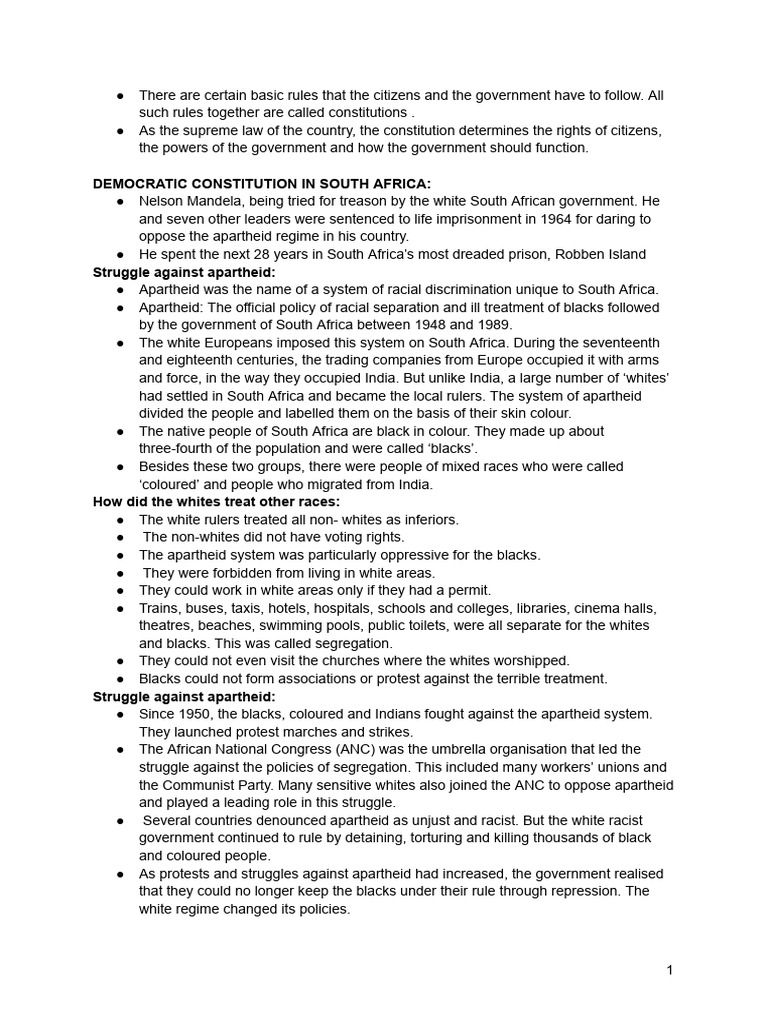 ● There are certain basic rules that the citizens and the government have to follow. All such rules together are called constitutions .
● As the supreme law of the country, the constitution determines the rights of citizens, the powers of the government and how the government should function.

DEMOCRATIC CONSTITUTION IN SOUTH AFRICA:
● Nelson Mandela, being tried for treason by the white South African government. He and seven other leaders were sentenced to life imprisonment in 1964 for daring to oppose the apartheid regime in his country.
● He spent the next 28 years in South Africa's most dreaded prison, Robben Island
Struggle against apartheid:
● Apartheid was the name of a system of racial discrimination unique to South Africa.
● Apartheid: The official policy of racial separation and ill treatment of blacks followed by the government of South Africa between 1948 and 1989.
● The white Europeans imposed this system on South Africa. During the seventeenth and eighteenth centuries, the trading companies from Europe occupied it with arms and force, in the way they occupied India. But unlike India, a large number of 'whites' had settled in South Africa and became the local rulers. The system of apartheid divided the people and labelled them on the basis of their skin colour.
● The native people of South Africa are black in colour. They made up about three-fourth of the population and were called 'blacks'.
● Besides these two groups, there were people of mixed races who were called 'coloured' and people who migrated from India.
How did the whites treat other races:
● The white rulers treated all non- whites as inferiors.
● The non-whites did not have voting rights.
● The apartheid system was particularly oppressive for the blacks.
● They were forbidden from living in white areas.
● They could work in white areas only if they had a permit.
● Trains, buses, taxis, hotels, hospitals, schools and colleges, libraries, cinema halls, theatres, beaches, swimming pools, public toilets, were all separate for the whites and blacks. This was called segregation.
● They could not even visit the churches where the whites worshipped.
● Blacks could not form associations or protest against the terrible treatment.
Struggle against apartheid:
● Since 1950, the blacks, coloured and Indians fought against the apartheid system. They launched protest marches and strikes.
● The African National Congress (ANC) was the umbrella organisation that led the struggle against the policies of segregation. This included many workers' unions and the Communist Party. Many sensitive whites also joined the ANC to oppose apartheid and played a leading role in this struggle.
● Several countries denounced apartheid as unjust and racist. But the white racist government continued to rule by detaining, torturing and killing thousands of black and coloured people.
● As protests and struggles against apartheid had increased, the government realised that they could no longer keep the blacks under their rule through repression. The white regime changed its policies.

1